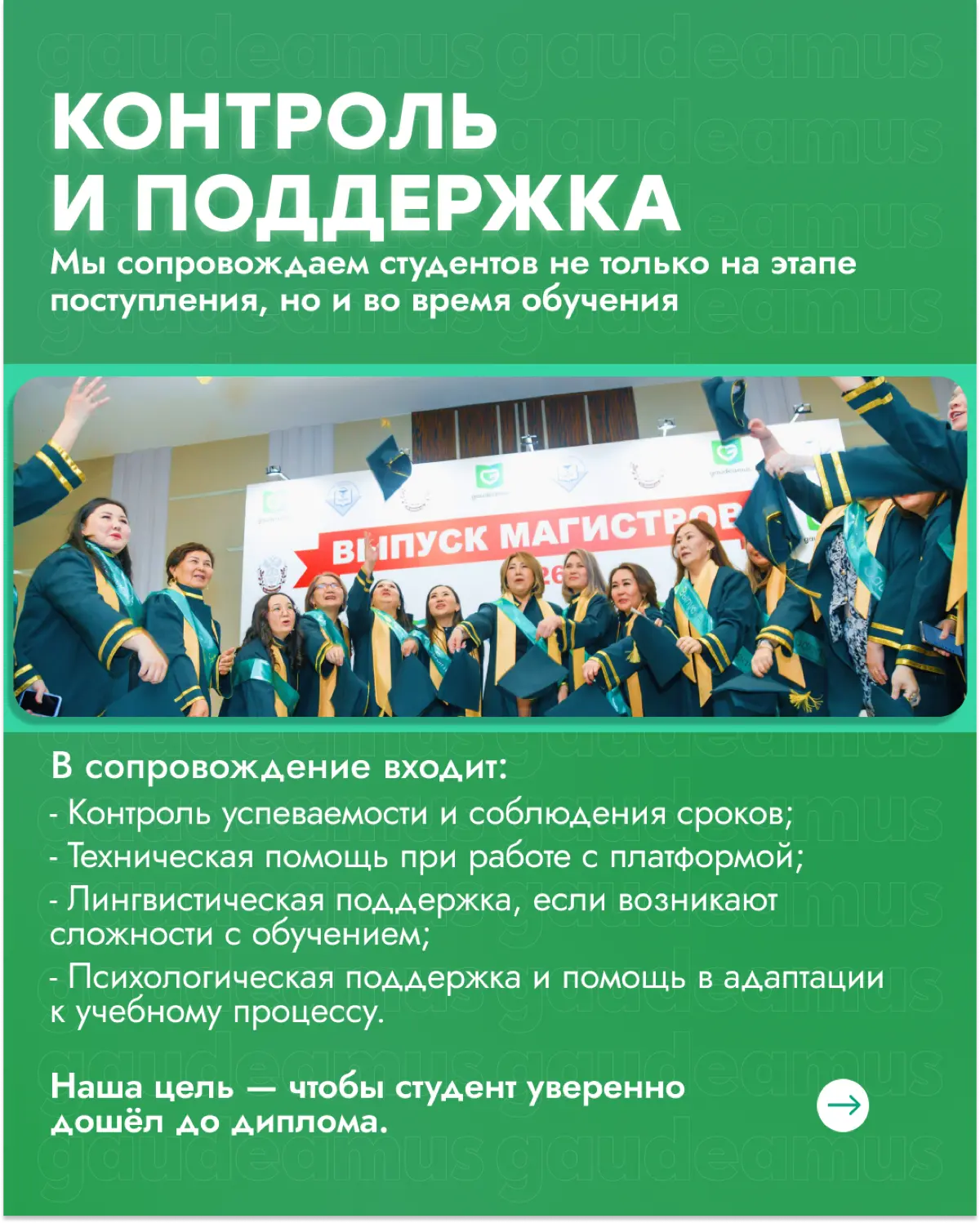 gaudeamus gaudeamus

КОНТРОЛЬ И ПОДДЕРЖКА

Мы сопровождаем студентов не только на этапе поступления, но и во время обучения

ВЫПУСК МАГИСТРОВ

В сопровождение входит:

- Контроль успеваемости и соблюдения сроков;
- Техническая помощь при работе с платформой;
- Лингвистическая поддержка, если возникают сложности с обучением;
- Психологическая поддержка и помощь в адаптации к учебному процессу.

Наша цель — чтобы студент уверенно дошёл до диплома.